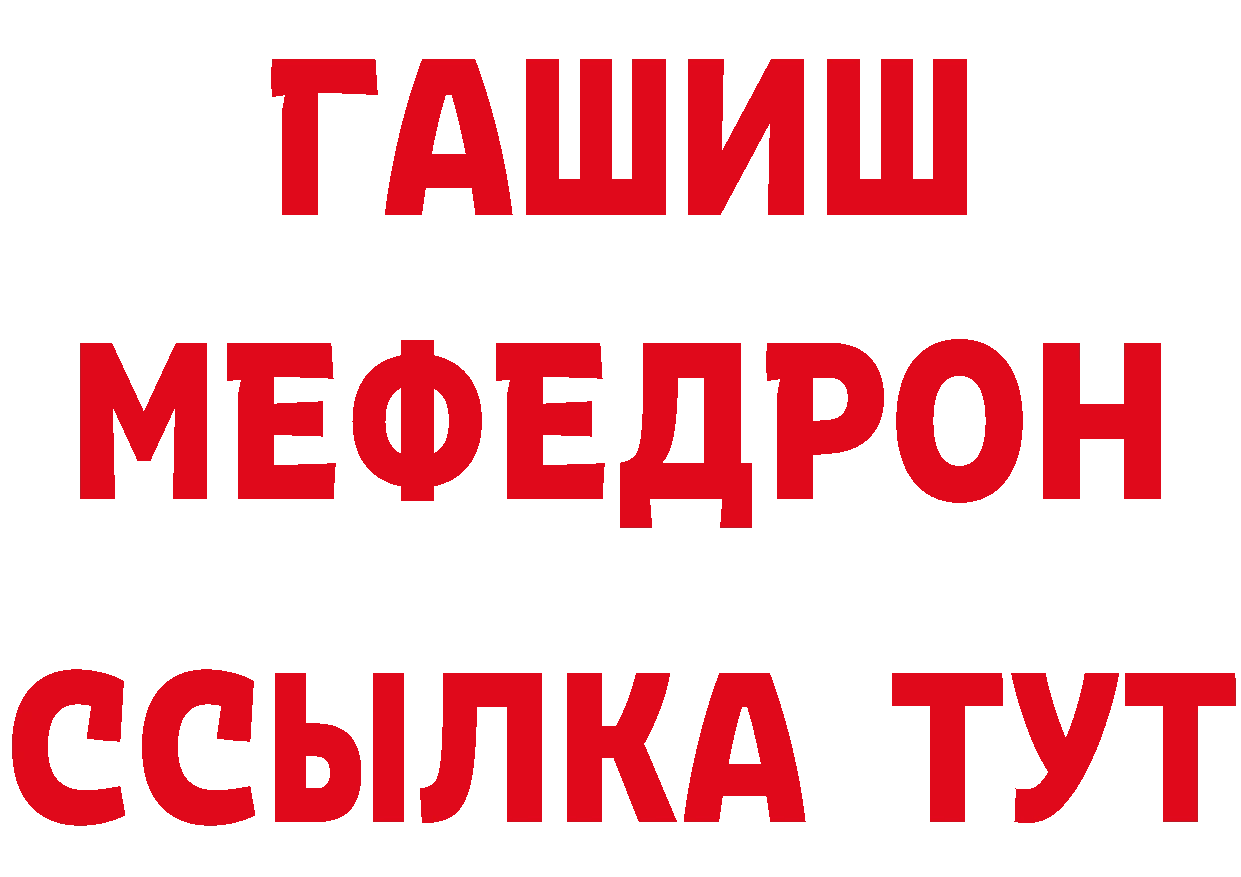 ГАШИШ
МЕФЕДРОН
ССЫЛКА ТУТ